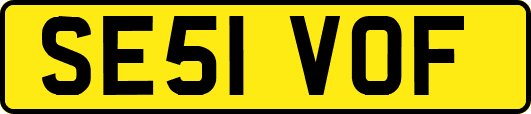 SE51 VOF